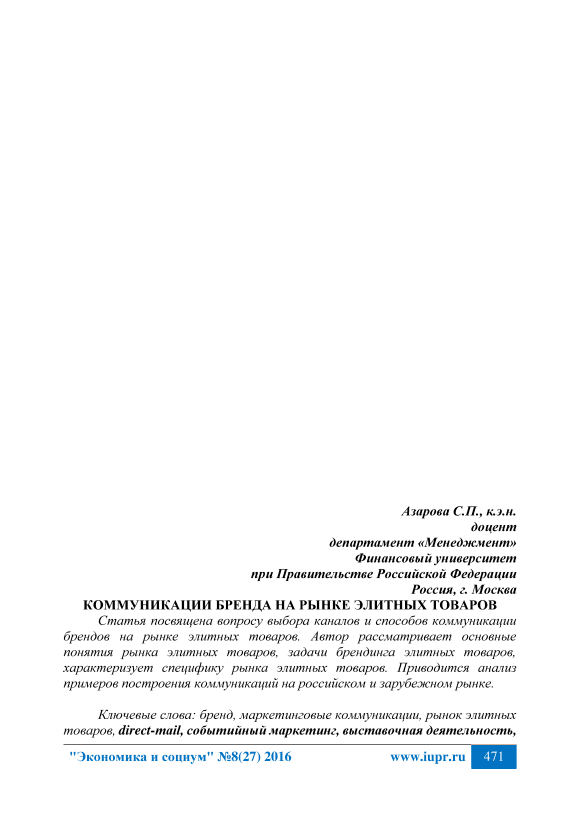 Азарова С.П., к.э.н.
доцент
департамент «Менеджмент»
Финансовый университет
при Правительстве Российской Федерации
Россия, г. Москва

КОММУНИКАЦИИ БРЕНДА НА РЫНКЕ ЭЛИТНЫХ ТОВАРОВ

Статья посвящена вопросу выбора каналов и способов коммуникации брендов на рынке элитных товаров. Автор рассматривает основные понятия рынка элитных товаров, задачи брендинга элитных товаров, характеризует специфику рынка элитных товаров. Приводится анализ примеров построения коммуникаций на российском и зарубежном рынке.

Ключевые слова: бренд, маркетинговые коммуникации, рынок элитных товаров, direct-mail, событийный маркетинг, выставочная деятельность,

"Экономика и социум" №8(27) 2016 www.iupr.ru 471